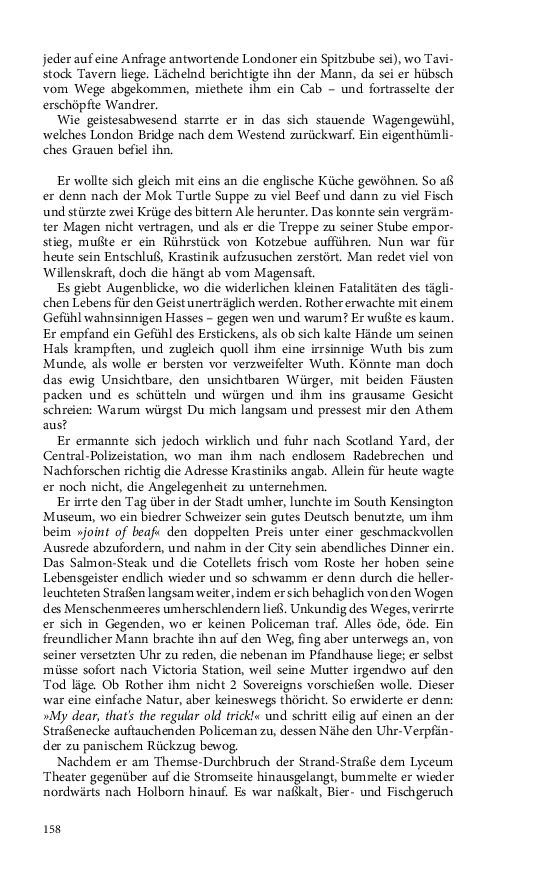 jeder auf eine Anfrage antwortende Londoner ein Spitzbube sei), wo Tavistock Tavern liege. Lächelnd berichtigte ihn der Mann, da sei er hübsch vom Wege abgekommen, miethete ihm ein Cab – und fortrasselte der erschöpfte Wandrer.

Wie geistesabwesend starrte er in das sich stauende Wagengewühl, welches London Bridge nach dem Westend zurückwarf. Ein eigenthümliches Grauen befiel ihn.

Er wollte sich gleich mit eins an die englische Küche gewöhnen. So aß er denn nach der Mok Turtle Suppe zu viel Beef und dann zu viel Fisch und stürzte zwei Krüge des bittern Ale herunter. Das konnte sein vergrämter Magen nicht vertragen, und als er die Treppe zu seiner Stube emporstieg, mußte er ein Rührstück von Kotzebue aufführen. Nun war für heute sein Entschluß, Krastinik aufzusuchen zerstört. Man redet viel von Willenskraft, doch die hängt ab vom Magensaft.

Es giebt Augenblicke, wo die widerlichen kleinen Fatalitäten des täglichen Lebens für den Geist unerträglich werden. Rother erwachte mit einem Gefühl wahnsinnigen Hasses – gegen wen und warum? Er wußte es kaum. Er empfand ein Gefühl des Erstickens, als ob sich kalte Hände um seinen Hals krampften, und zugleich quoll ihm eine irrsinnige Wuth bis zum Munde, als wolle er bersten vor verzweifelter Wuth. Könnte man doch das ewig Unsichtbare, den unsichtbaren Würger, mit beiden Fäusten packen und es schütteln und würgen und ihm ins grausame Gesicht schreien: Warum würgst Du mich langsam und pressest mir den Athem aus?

Er ermannte sich jedoch wirklich und fuhr nach Scotland Yard, der Central-Polizeistation, wo man ihm nach endlosem Radebrechen und Nachforschen richtig die Adresse Krastiniks angab. Allein für heute wagte er noch nicht, die Angelegenheit zu unternehmen.

Er irrte den Tag über in der Stadt umher, lunchte im South Kensington Museum, wo ein biedrer Schweizer sein gutes Deutsch benutzte, um ihm beim »joint of beaf« den doppelten Preis unter einer geschmackvollen Ausrede abzufordern, und nahm in der City sein abendliches Dinner ein. Das Salmon-Steak und die Cotellets frisch vom Roste her hoben seine Lebensgeister endlich wieder und so schwamm er denn durch die hellerleuchteten Straßen langsam weiter, indem er sich behaglich von den Wogen des Menschenmeeres umherschlendern ließ. Unkundig des Weges, verirrte er sich in Gegenden, wo er keinen Policeman traf. Alles öde, öde. Ein freundlicher Mann brachte ihn auf den Weg, fing aber unterwegs an, von seiner versetzten Uhr zu reden, die nebenan im Pfandhause liege; er selbst müsse sofort nach Victoria Station, weil seine Mutter irgendwo auf den Tod läge. Ob Rother ihm nicht 2 Sovereigns vorschießen wolle. Dieser war eine einfache Natur, aber keineswegs thöricht. So erwiderte er denn: »My dear, that's the regular old trick!« und schritt eilig auf einen an der Straßenecke auftauchenden Policeman zu, dessen Nähe den Uhr-Verpfänder zu panischem Rückzug bewog.

Nachdem er am Themse-Durchbruch der Strand-Straße dem Lyceum Theater gegenüber auf die Stromseite hinausgelangt, bummelte er wieder nordwärts nach Holborn hinauf. Es war naßkalt, Bier- und Fischgeruch

158